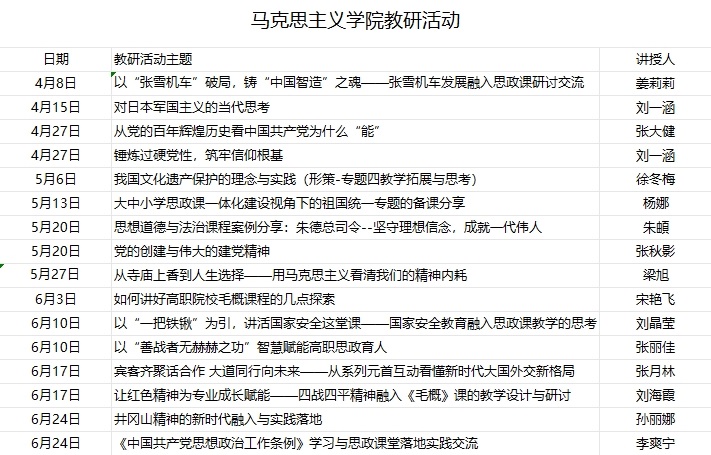 马克思主义学院教研活动

| 日期 | 教研活动主题 | 讲授人 |
|---|---|---|
| 4月8日 | 以“张雪机车”破局，铸“中国智造”之魂——张雪机车发展融入思政课研讨交流 | 姜莉莉 |
| 4月15日 | 对日本军国主义的当代思考 | 刘一涵 |
| 4月27日 | 从党的百年辉煌历史看中国共产党为什么“能” | 张大健 |
| 4月27日 | 锤炼过硬党性，筑牢信仰根基 | 刘一涵 |
| 5月6日 | 我国文化遗产保护的理念与实践（形策-专题四教学拓展与思考） | 徐冬梅 |
| 5月13日 | 大中小学思政课一体化建设视角下的祖国统一专题的备课分享 | 杨娜 |
| 5月20日 | 思想道德与法治课程案例分享：朱德总司令--坚守理想信念，成就一代伟人 | 朱頔 |
| 5月20日 | 党的创建与伟大的建党精神 | 张秋影 |
| 5月27日 | 从寺庙上香到人生选择——用马克思主义看清我们的精神内耗 | 梁旭 |
| 6月3日 | 如何讲好高职院校毛概课程的几点探索 | 宋艳飞 |
| 6月10日 | 以“一把铁锹”为引，讲活国家安全这堂课——国家安全教育融入思政课教学的思考 | 刘晶莹 |
| 6月10日 | 以“善战者无赫赫之功”智慧赋能高职思政育人 | 张丽佳 |
| 6月17日 | 宾客齐聚话合作 大道同行向未来——从系列元首互动看懂新时代大国外交新格局 | 张月林 |
| 6月17日 | 让红色精神为专业成长赋能——四战四平精神融入《毛概》课的教学设计与研讨 | 刘海霞 |
| 6月24日 | 井冈山精神的新时代融入与实践落地 | 孙丽娜 |
| 6月24日 | 《中国共产党思想政治工作条例》学习与思政课堂落地实践交流 | 李爽宁 |